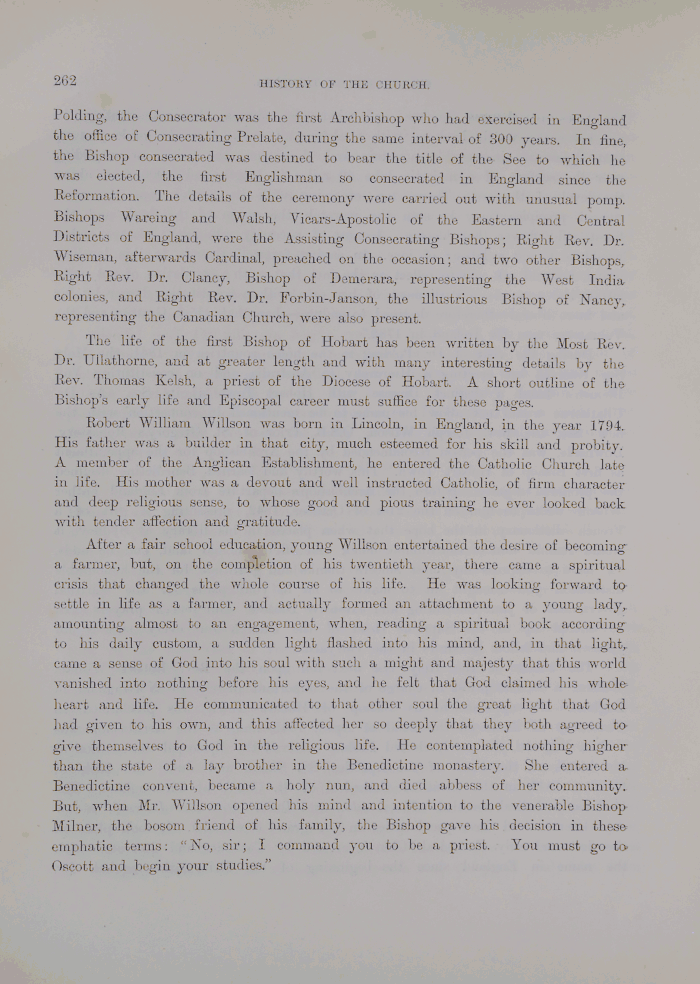 262

HISTORY OF THE CHURCH.

Polding, the Consecrator was the first Archbishop who had exercised in England the office of Consecrating Prelate, during the same interval of 300 years. In fine, the Bishop consecrated was destined to bear the title of the See to which he was elected, the first Englishman so consecrated in England since the Reformation. The details of the ceremony were carried out with unusual pomp. Bishops Wareing and Walsh, Vicars-Apostolic of the Eastern and Central Districts of England, were the Assisting Consecrating Bishops; Right Rev. Dr. Wiseman, afterwards Cardinal, preached on the occasion; and two other Bishops, Right Rev. Dr. Clancy, Bishop of Demerara, representing the West India colonies, and Right Rev. Dr. Forbin-Janson, the illustrious Bishop of Nancy, representing the Canadian Church, were also present.

The life of the first Bishop of Hobart has been written by the Most Rev. Dr. Ullathorne, and at greater length and with many interesting details by the Rev. Thomas Kelsh, a priest of the Diocese of Hobart. A short outline of the Bishop's early life and Episcopal career must suffice for these pages.

Robert William Willson was born in Lincoln, in England, in the year 1794. His father was a builder in that city, much esteemed for his skill and probity. A member of the Anglican Establishment, he entered the Catholic Church late in life. His mother was a devout and well instructed Catholic, of firm character and deep religious sense, to whose good and pious training he ever looked back with tender affection and gratitude.

After a fair school education, young Willson entertained the desire of becoming a farmer, but, on the completion of his twentieth year, there came a spiritual crisis that changed the whole course of his life. He was looking forward to settle in life as a farmer, and actually formed an attachment to a young lady, amounting almost to an engagement, when, reading a spiritual book according to his daily custom, a sudden light flashed into his mind, and, in that light, came a sense of God into his soul with such a might and majesty that this world vanished into nothing before his eyes, and he felt that God claimed his whole heart and life. He communicated to that other soul the great light that God had given to his own, and this affected her so deeply that they both agreed to give themselves to God in the religious life. He contemplated nothing higher than the state of a lay brother in the Benedictine monastery. She entered a Benedictine convent, became a holy nun, and died abbess of her community. But, when Mr. Willson opened his mind and intention to the venerable Bishop Milner, the bosom friend of his family, the Bishop gave his decision in these emphatic terms: "No, sir; I command you to be a priest. You must go to Oscott and begin your studies."